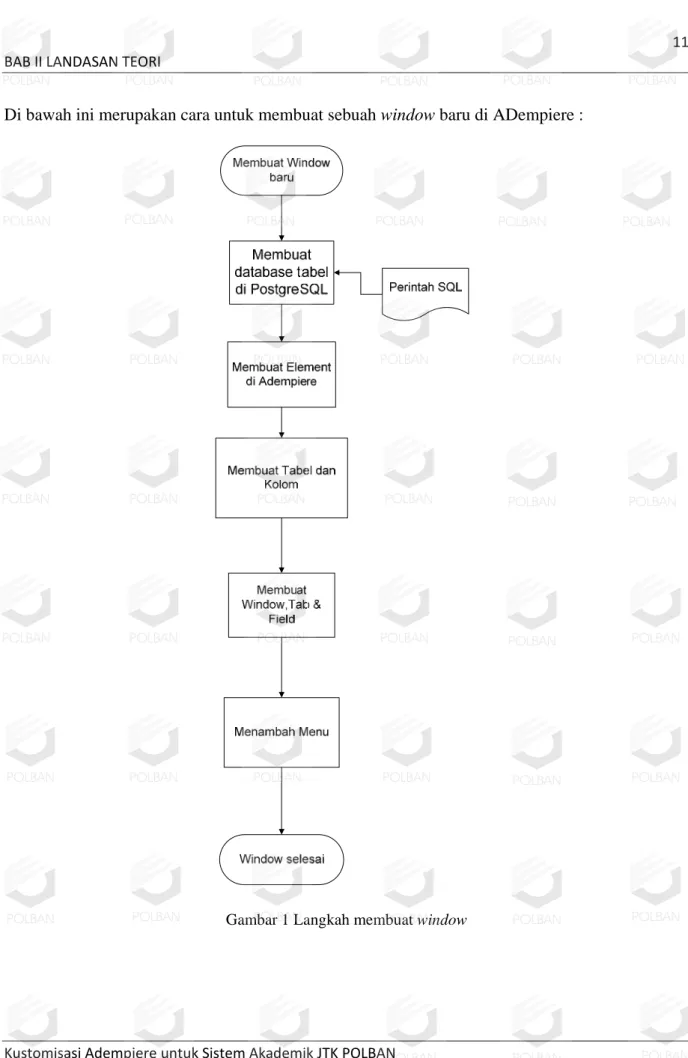 11

BAB II LANDASAN TEORI

Di bawah ini merupakan cara untuk membuat sebuah window baru di ADempiere :

Membuat Window baru

Membuat database tabel di PostgreSQL

Perintah SQL

Membuat Element di Adempiere

Membuat Tabel dan Kolom

Membuat Window,Tab & Field

Menambah Menu

Window selesai

Gambar 1 Langkah membuat window

Kustomisasi Adempiere untuk Sistem Akademik JTK POLBAN

POLBAN